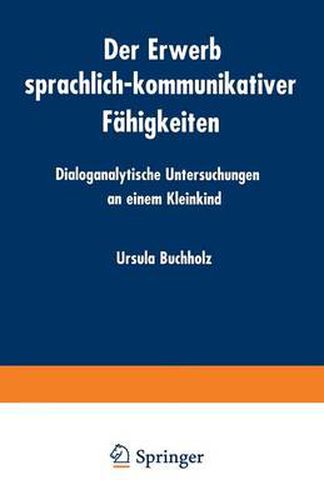 Der Erwerb sprachlich-kommunikativer Fähigkeiten

Dialoganalytische Untersuchungen an einem Kleinkind

Ursula Buchholz

Springer